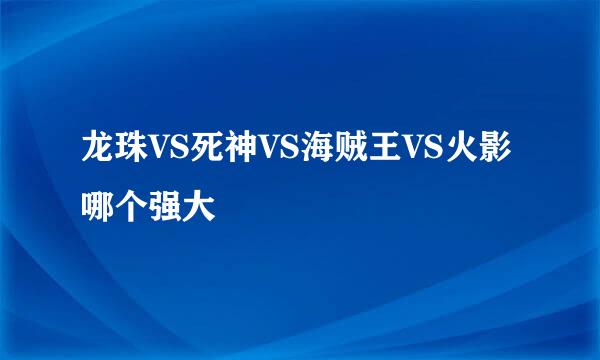 龙珠VS死神VS海贼王VS火影哪个强大